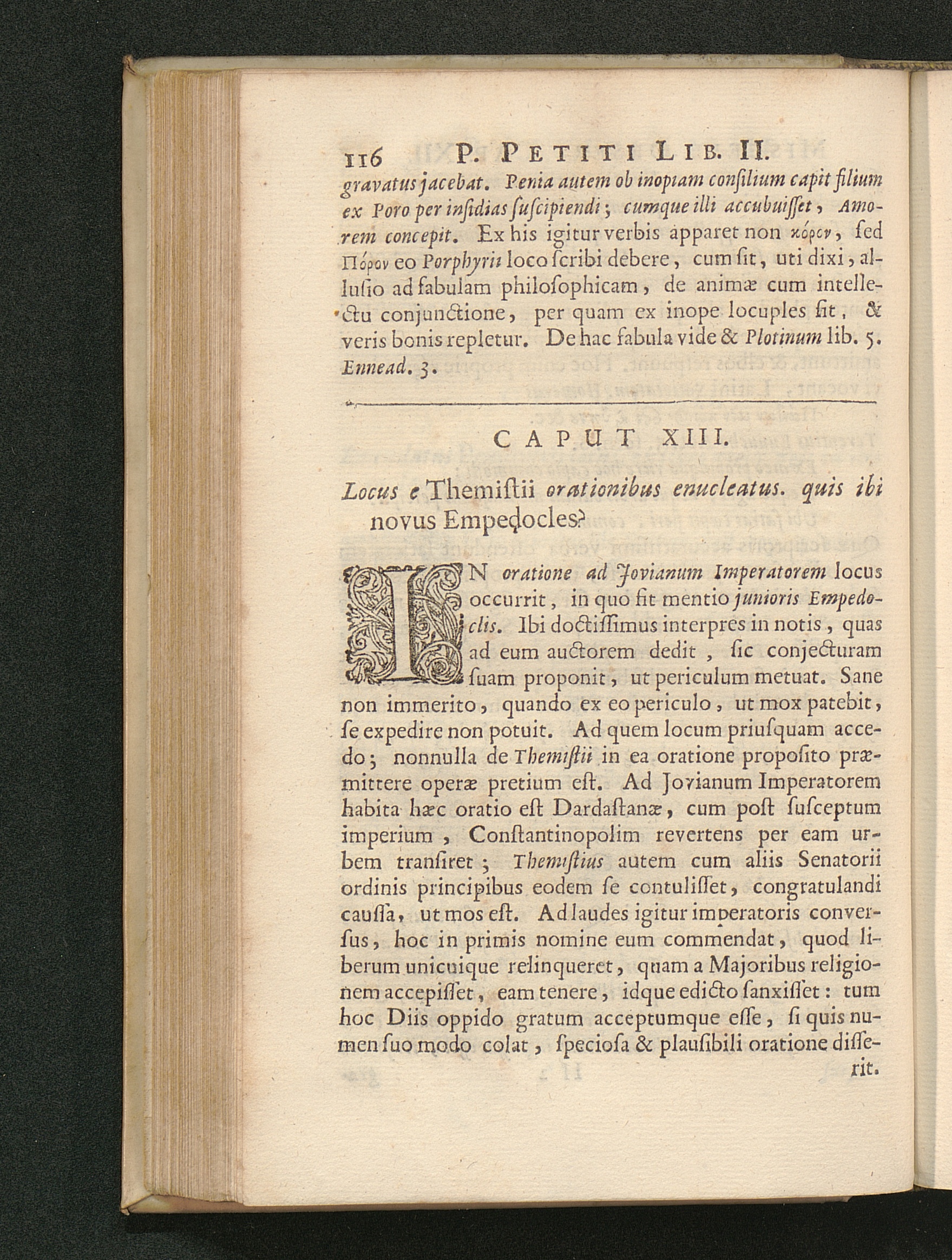 116 P. PETITI LIB. II.

gravatus jacebat. Penia autem ob inopiam consilium capit filium ex Poro per insidias suscipiendi; cumque illi accubuisset, Amorem concepit. Ex his igitur verbis apparet non κόρον, sed Πόρον eo Porphyrii loco scribi debere, cum sit, uti dixi, allusio ad fabulam philosophicam, de animæ cum intellectu conjunctione, per quam ex inope locuples fit, & veris bonis repletur. De hac fabula vide & Plotinum lib. 5. Ennead. 3.

CAPUT XIII.

Locus e Themistii orationibus enucleatus. quis ibi novus Empedocles?

IN oratione ad Jovianum Imperatorem locus occurrit, in quo fit mentio junioris Empedoclis. Ibi doctissimus interpres in notis, quas ad eum auctorem dedit, sic conjecturam suam proponit, ut periculum metuat. Sane non immerito, quando ex eo periculo, ut mox patebit, se expedire non potuit. Ad quem locum priusquam accedo; nonnulla de Themistii in ea oratione proposito præmittere operæ pretium est. Ad Jovianum Imperatorem habita hæc oratio est Dardastanæ, cum post susceptum imperium, Constantinopolim revertens per eam urbem transiret; Themistius autem cum aliis Senatorii ordinis principibus eodem se contulisset, congratulandi caussa, ut mos est. Ad laudes igitur imperatoris conversus, hoc in primis nomine eum commendat, quod liberum unicuique relinqueret, quam a Majoribus religionem accepisset, eam tenere, idque edicto sanxisset: tum hoc Diis oppido gratum acceptumque esse, si quis numen suo modo colat, speciosa & plausibili oratione disserit.